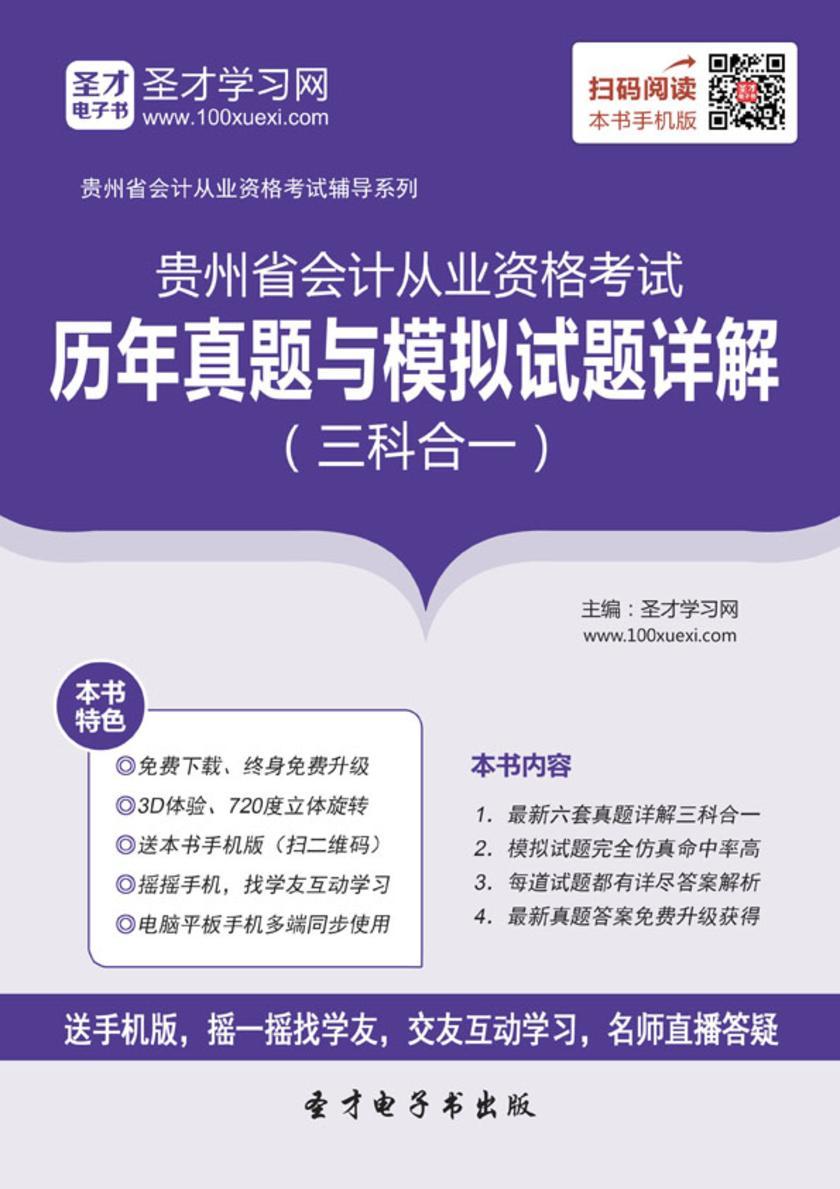 圣才电子书

圣才学习网
www.100xuexi.com

扫码阅读
本书手机版

贵州省会计从业资格考试辅导系列

贵州省会计从业资格考试
历年真题与模拟试题详解
（三科合一）

主编：圣才学习网
www.100xuexi.com

本书特色

◎免费下载、终身免费升级
◎3D体验、720度立体旋转
◎送本书手机版（扫二维码）
◎摇摇手机，找学友互动学习
◎电脑平板手机多端同步使用

本书内容

1. 最新六套真题详解三科合一
2. 模拟试题完全仿真命中率高
3. 每道试题都有详尽答案解析
4. 最新真题答案免费升级获得

送手机版，摇一摇找学友，交友互动学习，名师直播答疑

圣才电子书出版